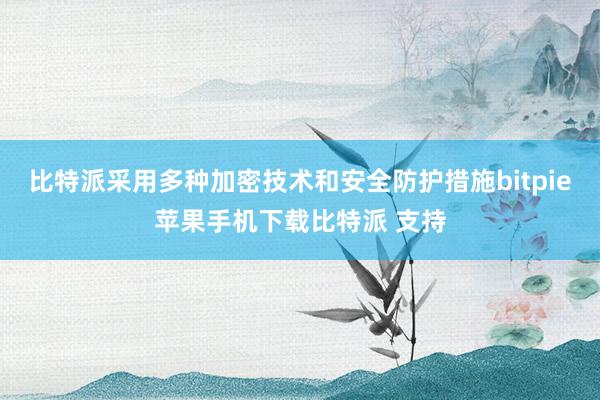 比特派采用多种加密技术和安全防护措施bitpie苹果手机下载比特派 支持